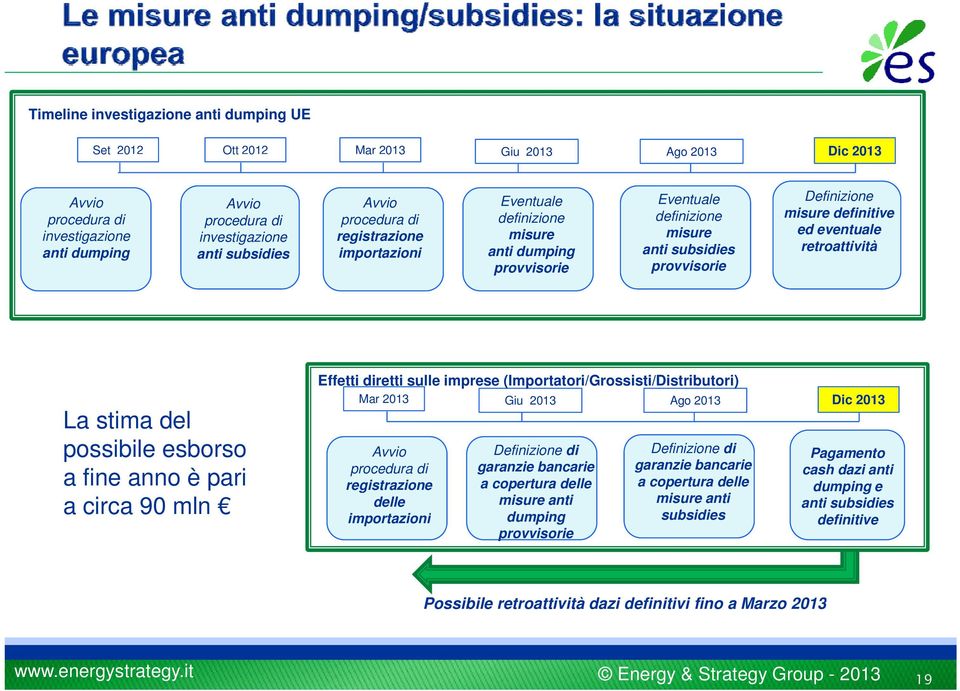 Le misure anti dumping/subsidies: la situazione europea

es

Timeline investigazione anti dumping UE

Set 2012

Ott 2012

Mar 2013

Giu 2013

Ago 2013

Dic 2013

Avvio procedura di investigazione anti dumping

Avvio procedura di investigazione anti subsidies

Avvio procedura di registrazione importazioni

Eventuale definizione misure anti dumping provvisorie

Eventuale definizione misure anti subsidies provvisorie

Definizione misure definitive ed eventuale retroattività

La stima del possibile esborso a fine anno è pari a circa 90 mln €

Effetti diretti sulle imprese (Importatori/Grossisti/Distributori)

Mar 2013

Giu 2013

Ago 2013

Dic 2013

Avvio procedura di registrazione delle importazioni

Definizione di garanzie bancarie a copertura delle misure anti dumping provvisorie

Definizione di garanzie bancarie a copertura delle misure anti subsidies

Pagamento cash dazi anti dumping e anti subsidies definitive

Possibile retroattività dazi definitivi fino a Marzo 2013

www.energystrategy.it

© Energy & Strategy Group - 2013

19